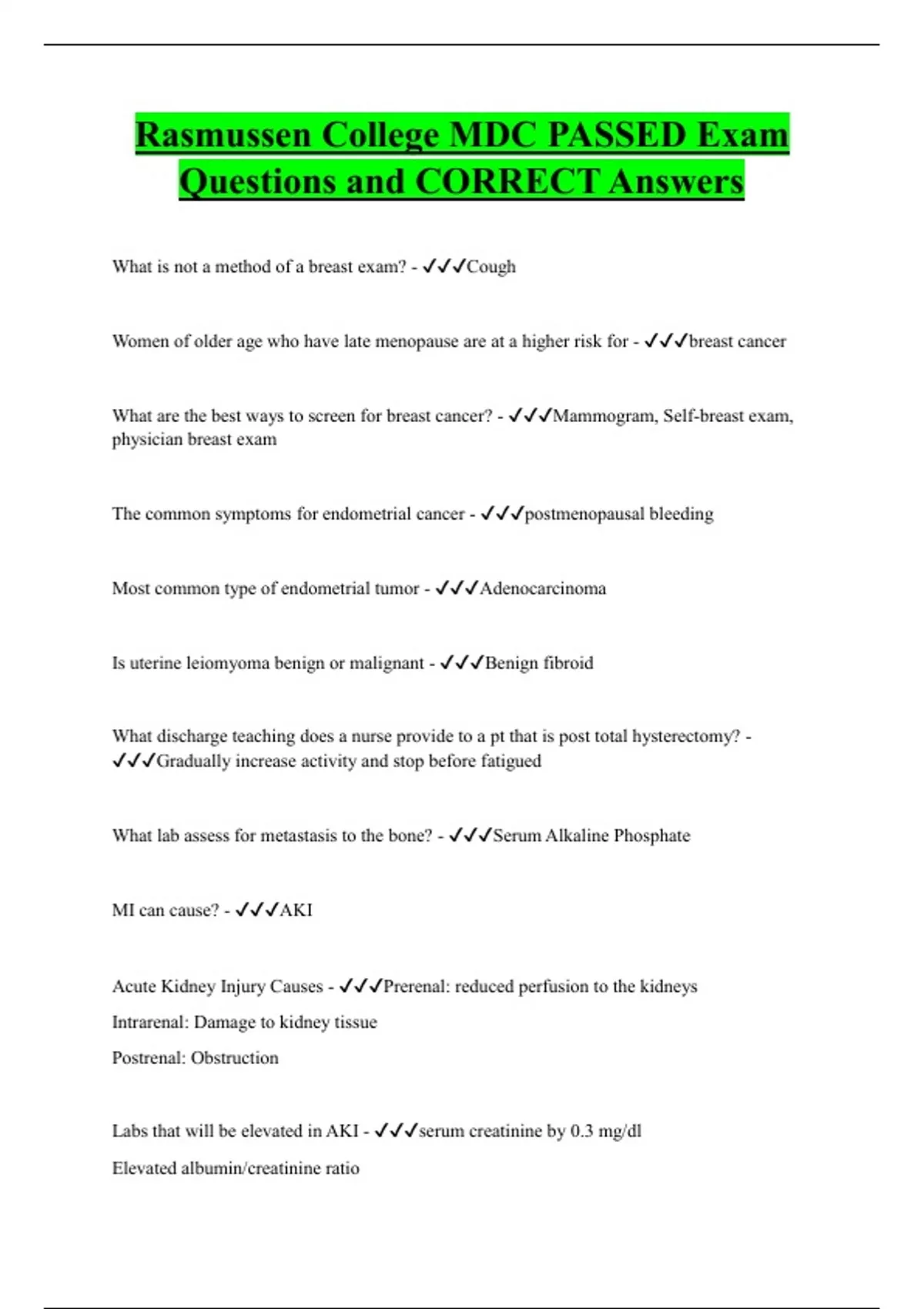 Rasmussen College MDC PASSED Exam Questions and CORRECT Answers

What is not a method of a breast exam? - ✓✓✓Cough

Women of older age who have late menopause are at a higher risk for - ✓✓✓breast cancer

What are the best ways to screen for breast cancer? - ✓✓✓Mammogram, Self-breast exam, physician breast exam

The common symptoms for endometrial cancer - ✓✓✓postmenopausal bleeding

Most common type of endometrial tumor - ✓✓✓Adenocarcinoma

Is uterine leiomyoma benign or malignant - ✓✓✓Benign fibroid

What discharge teaching does a nurse provide to a pt that is post total hysterectomy? - ✓✓✓Gradually increase activity and stop before fatigued

What lab assess for metastasis to the bone? - ✓✓✓Serum Alkaline Phosphate

MI can cause? - ✓✓✓AKI

Acute Kidney Injury Causes - ✓✓✓Prerenal: reduced perfusion to the kidneys

Intrarenal: Damage to kidney tissue

Postrenal: Obstruction

Labs that will be elevated in AKI - ✓✓✓serum creatinine by 0.3 mg/dl

Elevated albumin/creatinine ratio